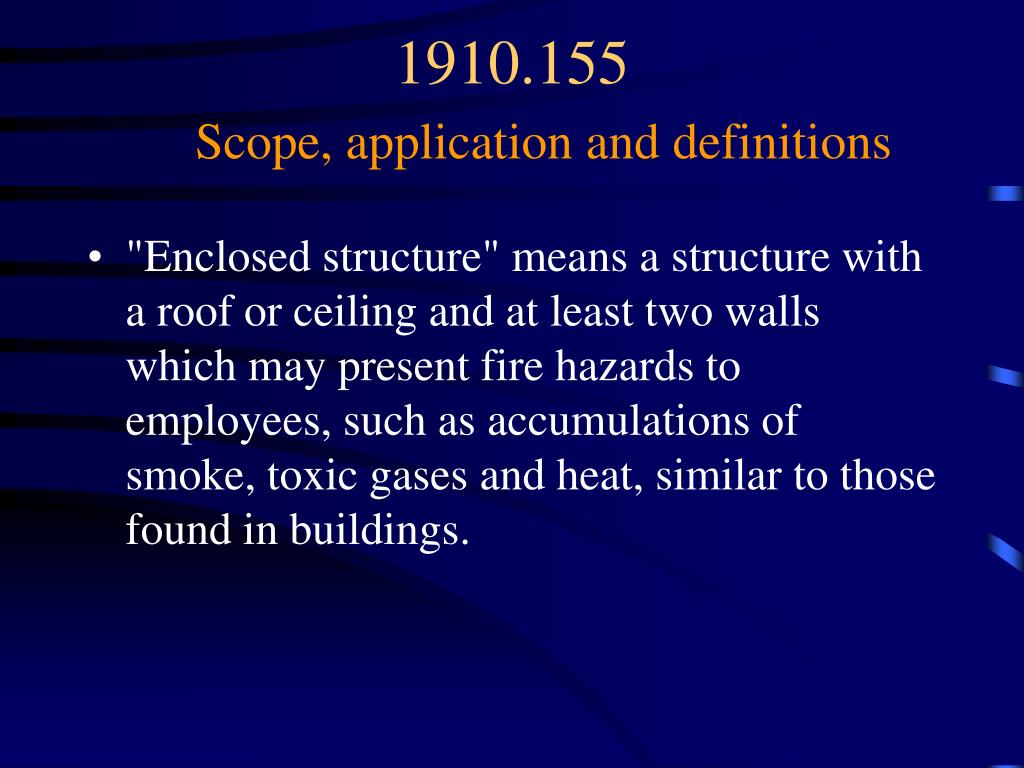 1910.155
Scope, application and definitions

• "Enclosed structure" means a structure with a roof or ceiling and at least two walls which may present fire hazards to employees, such as accumulations of smoke, toxic gases and heat, similar to those found in buildings.